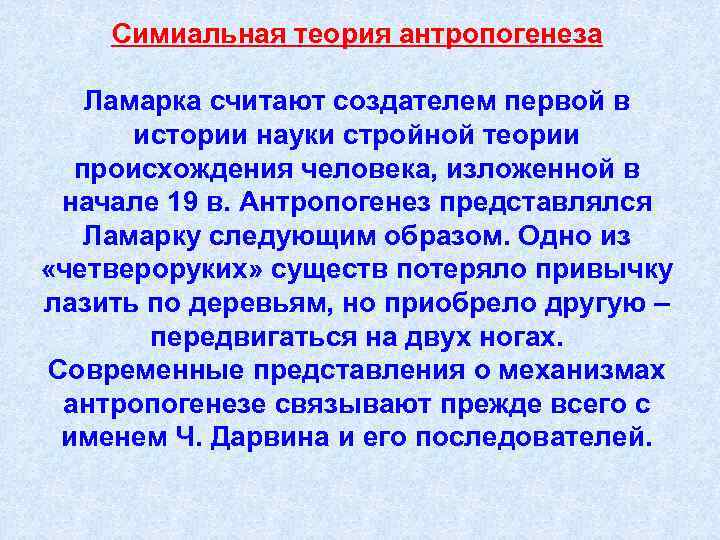 Симиальная теория антропогенеза

Ламарка считают создателем первой в истории науки стройной теории происхождения человека, изложенной в начале 19 в. Антропогенез представлялся Ламарку следующим образом. Одно из «четвероруких» существ потеряло привычку лазить по деревьям, но приобрело другую – передвигаться на двух ногах.
Современные представления о механизмах антропогенезе связывают прежде всего с именем Ч. Дарвина и его последователей.